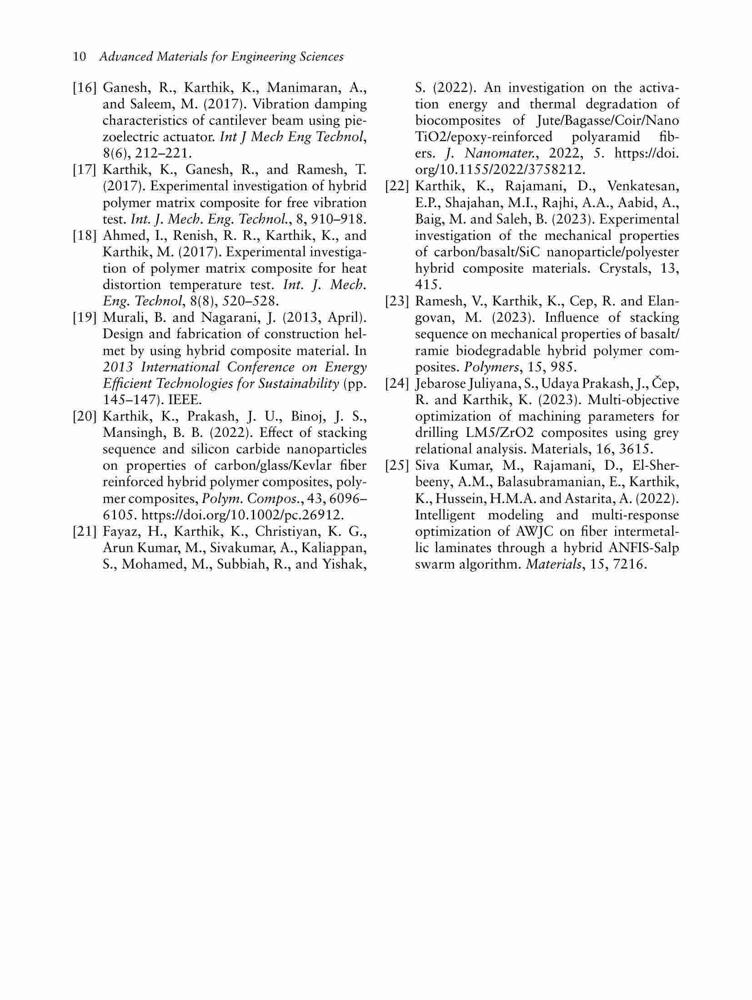 10 Advanced Materials for Engineering Sciences

[16] Ganesh, R., Karthik, K., Manimaran, A., and Saleem, M. (2017). Vibration damping characteristics of cantilever beam using piezoelectric actuator. Int J Mech Eng Technol, 8(6), 212–221.

[17] Karthik, K., Ganesh, R., and Ramesh, T. (2017). Experimental investigation of hybrid polymer matrix composite for free vibration test. Int. J. Mech. Eng. Technol., 8, 910–918.

[18] Ahmed, I., Renish, R. R., Karthik, K., and Karthik, M. (2017). Experimental investigation of polymer matrix composite for heat distortion temperature test. Int. J. Mech. Eng. Technol, 8(8), 520–528.

[19] Murali, B. and Nagarani, J. (2013, April). Design and fabrication of construction helmet by using hybrid composite material. In 2013 International Conference on Energy Efficient Technologies for Sustainability (pp. 145–147). IEEE.

[20] Karthik, K., Prakash, J. U., Binoj, J. S., Mansingh, B. B. (2022). Effect of stacking sequence and silicon carbide nanoparticles on properties of carbon/glass/Kevlar fiber reinforced hybrid polymer composites, polymer composites, Polym. Compos., 43, 6096–6105. https://doi.org/10.1002/pc.26912.

[21] Fayaz, H., Karthik, K., Christiyan, K. G., Arun Kumar, M., Sivakumar, A., Kaliappan, S., Mohamed, M., Subbiah, R., and Yishak, S. (2022). An investigation on the activation energy and thermal degradation of biocomposites of Jute/Bagasse/Coir/Nano TiO2/epoxy-reinforced polyaramid fibers. J. Nanomater., 2022, 5. https://doi.org/10.1155/2022/3758212.

[22] Karthik, K., Rajamani, D., Venkatesan, E.P., Shajahan, M.I., Rajhi, A.A., Aabid, A., Baig, M. and Saleh, B. (2023). Experimental investigation of the mechanical properties of carbon/basalt/SiC nanoparticle/polyester hybrid composite materials. Crystals, 13, 415.

[23] Ramesh, V., Karthik, K., Cep, R. and Elangovan, M. (2023). Influence of stacking sequence on mechanical properties of basalt/ramie biodegradable hybrid polymer composites. Polymers, 15, 985.

[24] Jebarose Juliyana, S., Udaya Prakash, J., Čep, R. and Karthik, K. (2023). Multi-objective optimization of machining parameters for drilling LM5/ZrO2 composites using grey relational analysis. Materials, 16, 3615.

[25] Siva Kumar, M., Rajamani, D., El-Sherbeeny, A.M., Balasubramanian, E., Karthik, K., Hussein, H.M.A. and Astarita, A. (2022). Intelligent modeling and multi-response optimization of AWJC on fiber intermetallic laminates through a hybrid ANFIS-Salp swarm algorithm. Materials, 15, 7216.